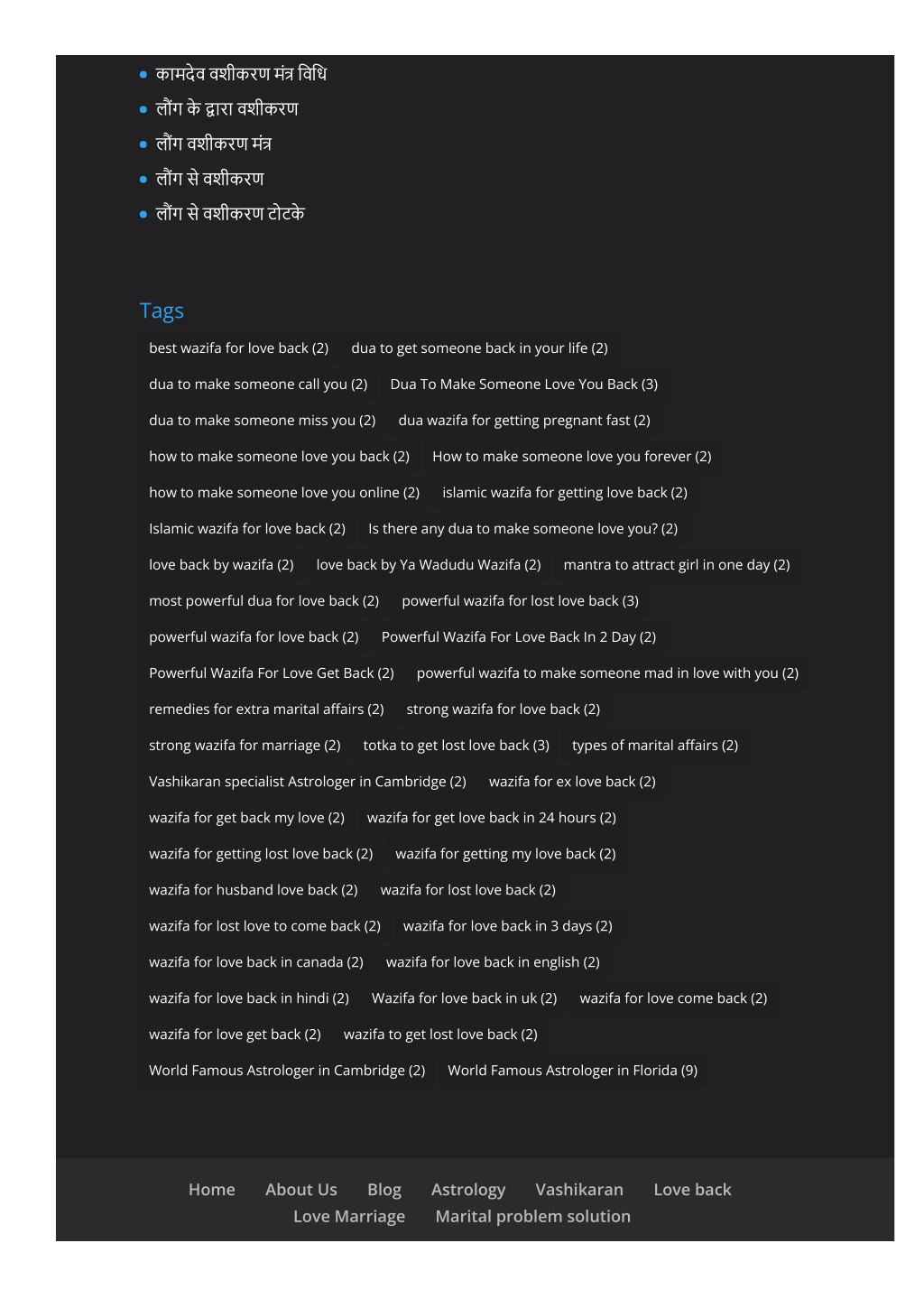 - कामदेव वशीकरण मंत्र विधि
- लौंग के द्वारा वशीकरण
- लौंग वशीकरण मंत्र
- लौंग से वशीकरण
- लौंग से वशीकरण टोटके

Tags

best wazifa for love back (2) dua to get someone back in your life (2) dua to make someone call you (2) Dua To Make Someone Love You Back (3) dua to make someone miss you (2) dua wazifa for getting pregnant fast (2) how to make someone love you back (2) How to make someone love you forever (2) how to make someone love you online (2) islamic wazifa for getting love back (2) Islamic wazifa for love back (2) Is there any dua to make someone love you? (2) love back by wazifa (2) love back by Ya Wadudu Wazifa (2) mantra to attract girl in one day (2) most powerful dua for love back (2) powerful wazifa for lost love back (3) powerful wazifa for love back (2) Powerful Wazifa For Love Back In 2 Day (2) Powerful Wazifa For Love Get Back (2) powerful wazifa to make someone mad in love with you (2) remedies for extra marital affairs (2) strong wazifa for love back (2) strong wazifa for marriage (2) totka to get lost love back (3) types of marital affairs (2) Vashikaran specialist Astrologer in Cambridge (2) wazifa for ex love back (2) wazifa for get back my love (2) wazifa for get love back in 24 hours (2) wazifa for getting lost love back (2) wazifa for getting my love back (2) wazifa for husband love back (2) wazifa for lost love back (2) wazifa for lost love to come back (2) wazifa for love back in 3 days (2) wazifa for love back in canada (2) wazifa for love back in english (2) wazifa for love back in hindi (2) Wazifa for love back in uk (2) wazifa for love come back (2) wazifa for love get back (2) wazifa to get lost love back (2) World Famous Astrologer in Cambridge (2) World Famous Astrologer in Florida (9)

Home About Us Blog Astrology Vashikaran Love back Love Marriage Marital problem solution